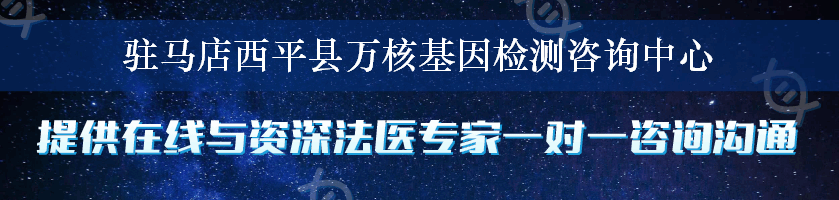 驻马店西平县万核基因检测咨询中心

提供在线与资深法医专家一对一咨询沟通